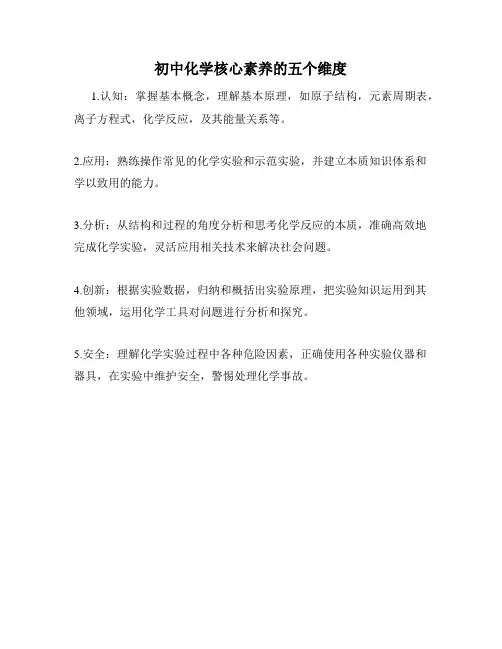 初中化学核心素养的五个维度

1.认知：掌握基本概念，理解基本原理，如原子结构，元素周期表，离子方程式，化学反应，及其能量关系等。

2.应用：熟练操作常见的化学实验和示范实验，并建立本质知识体系和学以致用的能力。

3.分析：从结构和过程的角度分析和思考化学反应的本质，准确高效地完成化学实验，灵活应用相关技术来解决社会问题。

4.创新：根据实验数据，归纳和概括出实验原理，把实验知识运用到其他领域，运用化学工具对问题进行分析和探究。

5.安全：理解化学实验过程中各种危险因素，正确使用各种实验仪器和器具，在实验中维护安全，警惕处理化学事故。